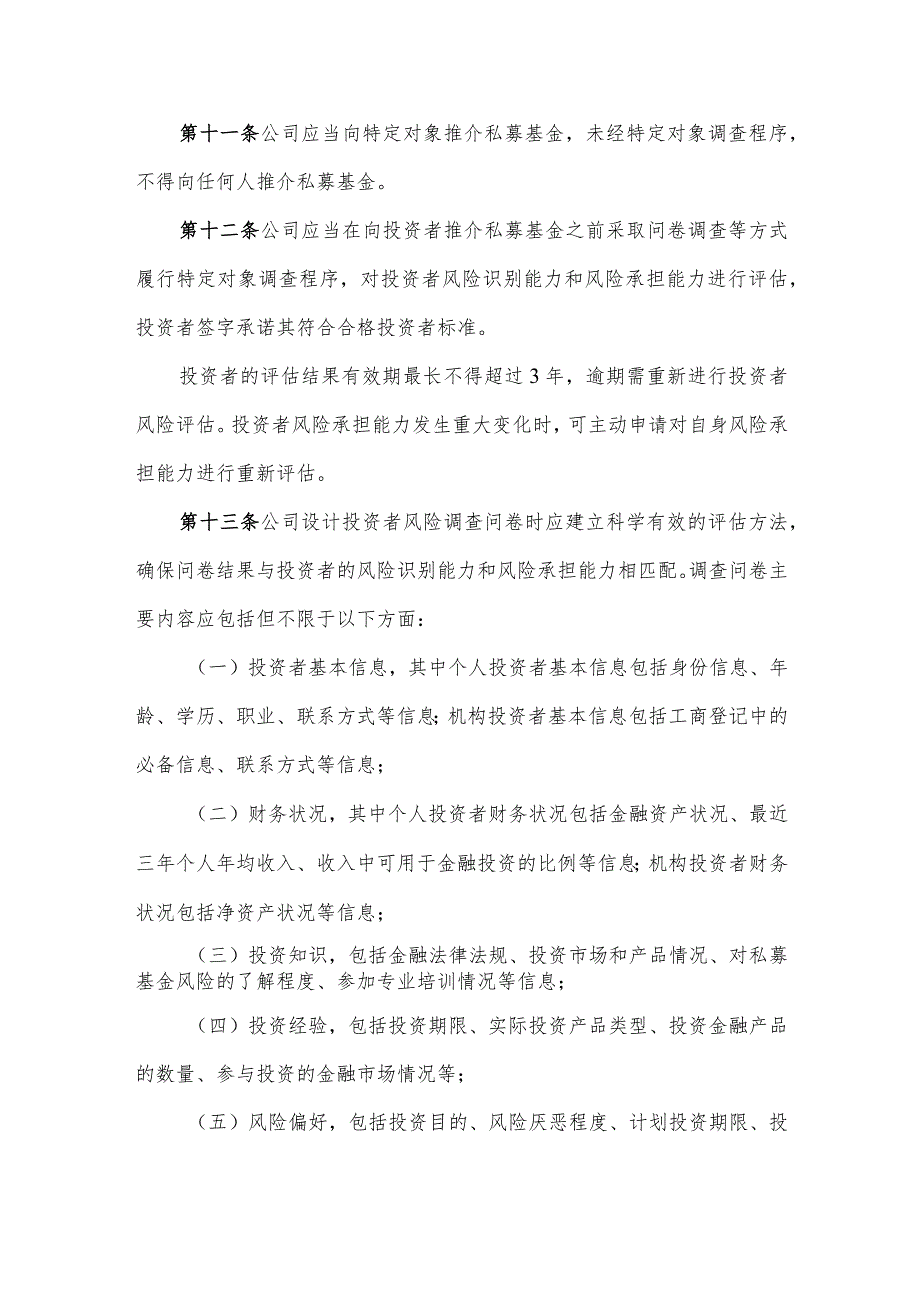 第十一条公司应当向特定对象推介私募基金，未经特定对象调查程序，不得向任何人推介私募基金。

第十二条公司应当在向投资者推介私募基金之前采取问卷调查等方式履行特定对象调查程序，对投资者风险识别能力和风险承担能力进行评估，投资者签字承诺其符合合格投资者标准。

投资者的评估结果有效期最长不得超过3年，逾期需重新进行投资者风险评估。投资者风险承担能力发生重大变化时，可主动申请对自身风险承担能力进行重新评估。

第十三条公司设计投资者风险调查问卷时应建立科学有效的评估方法，确保问卷结果与投资者的风险识别能力和风险承担能力相匹配。调查问卷主要内容应包括但不限于以下方面：

（一）投资者基本信息，其中个人投资者基本信息包括身份信息、年龄、学历、职业、联系方式等信息；机构投资者基本信息包括工商登记中的必备信息、联系方式等信息；

（二）财务状况，其中个人投资者财务状况包括金融资产状况、最近三年个人年均收入、收入中可用于金融投资的比例等信息；机构投资者财务状况包括净资产状况等信息；

（三）投资知识，包括金融法律法规、投资市场和产品情况、对私募基金风险的了解程度、参加专业培训情况等信息；

（四）投资经验，包括投资期限、实际投资产品类型、投资金融产品的数量、参与投资的金融市场情况等；

（五）风险偏好，包括投资目的、风险厌恶程度、计划投资期限、投